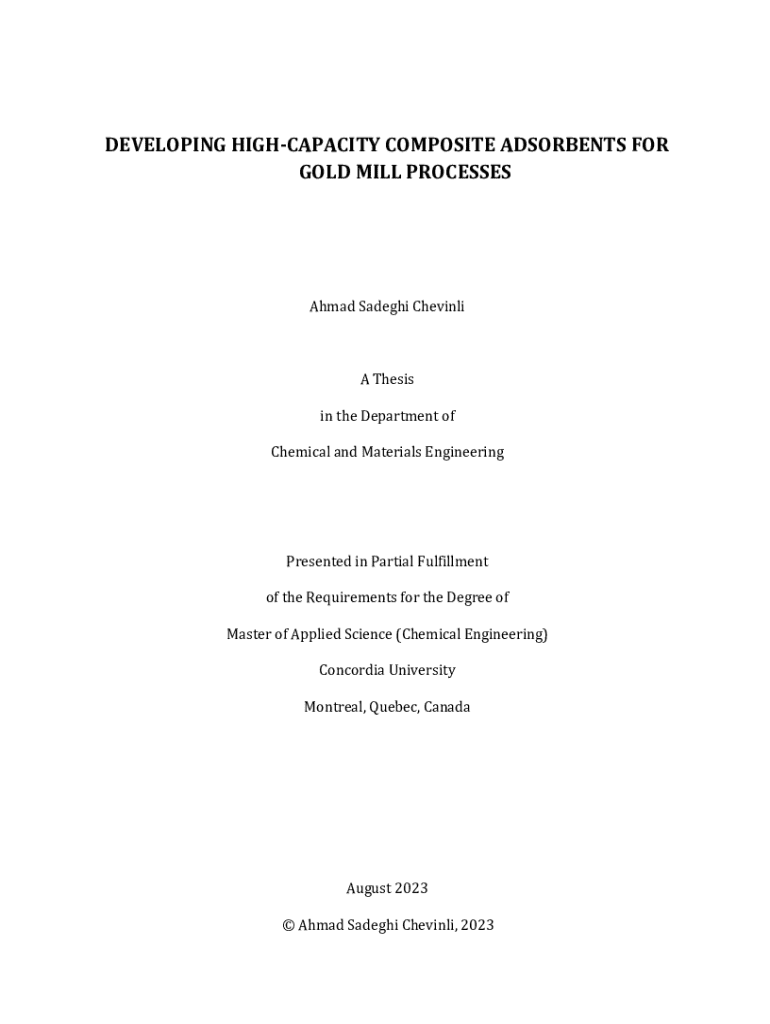 DEVELOPING HIGH-CAPACITY COMPOSITE ADSORBENTS FOR GOLD MILL PROCESSES

Ahmad Sadeghi Chevinli

A Thesis

in the Department of

Chemical and Materials Engineering

Presented in Partial Fulfillment

of the Requirements for the Degree of

Master of Applied Science (Chemical Engineering)

Concordia University

Montreal, Quebec, Canada

August 2023

© Ahmad Sadeghi Chevinli, 2023